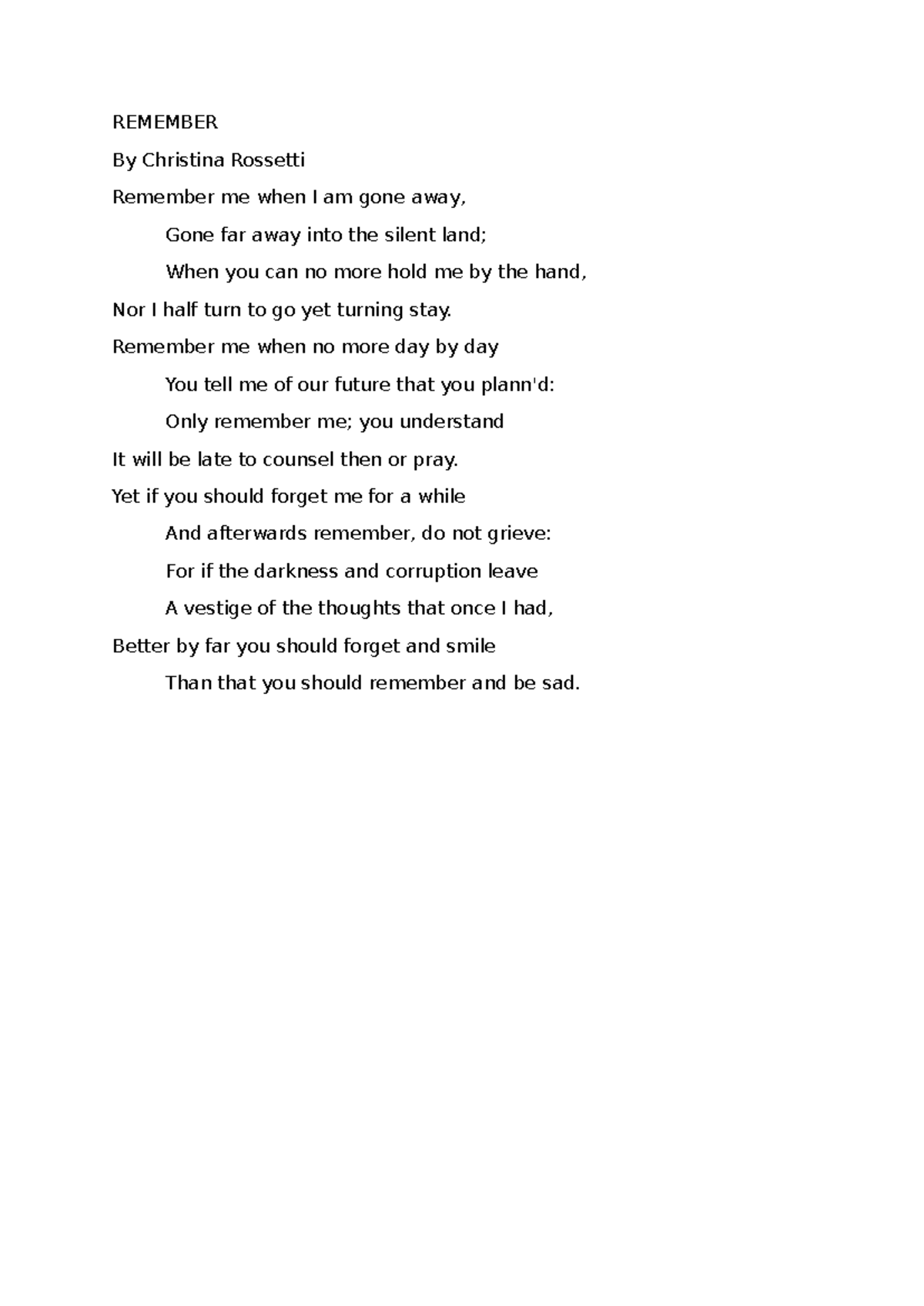 REMEMBER

By Christina Rossetti

Remember me when I am gone away,

Gone far away into the silent land;

When you can no more hold me by the hand,

Nor I half turn to go yet turning stay.

Remember me when no more day by day

You tell me of our future that you plann'd:

Only remember me; you understand

It will be late to counsel then or pray.

Yet if you should forget me for a while

And afterwards remember, do not grieve:

For if the darkness and corruption leave

A vestige of the thoughts that once I had,

Better by far you should forget and smile

Than that you should remember and be sad.